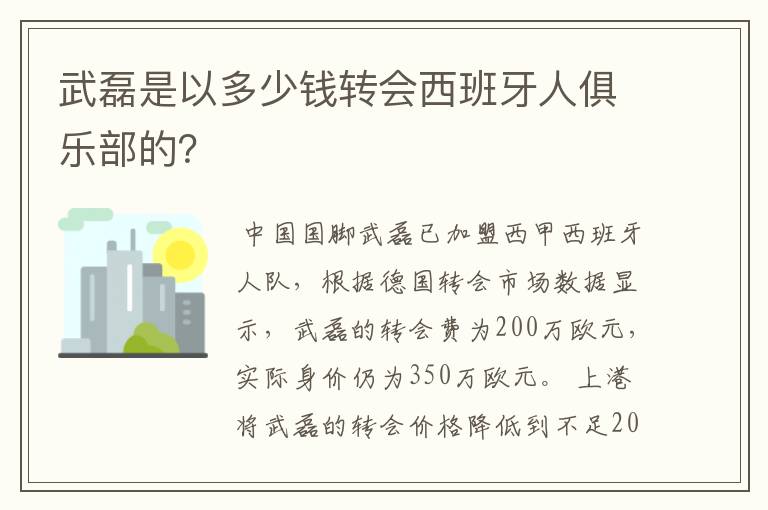 武磊是以多少钱转会西班牙人俱乐部的?

中国国脚武磊已加盟西甲西班牙人队，根据德国转会市场数据显示，武磊的转会费为200万欧元，实际身价仍为350万欧元。上港将武磊的转会价格降低到不足20